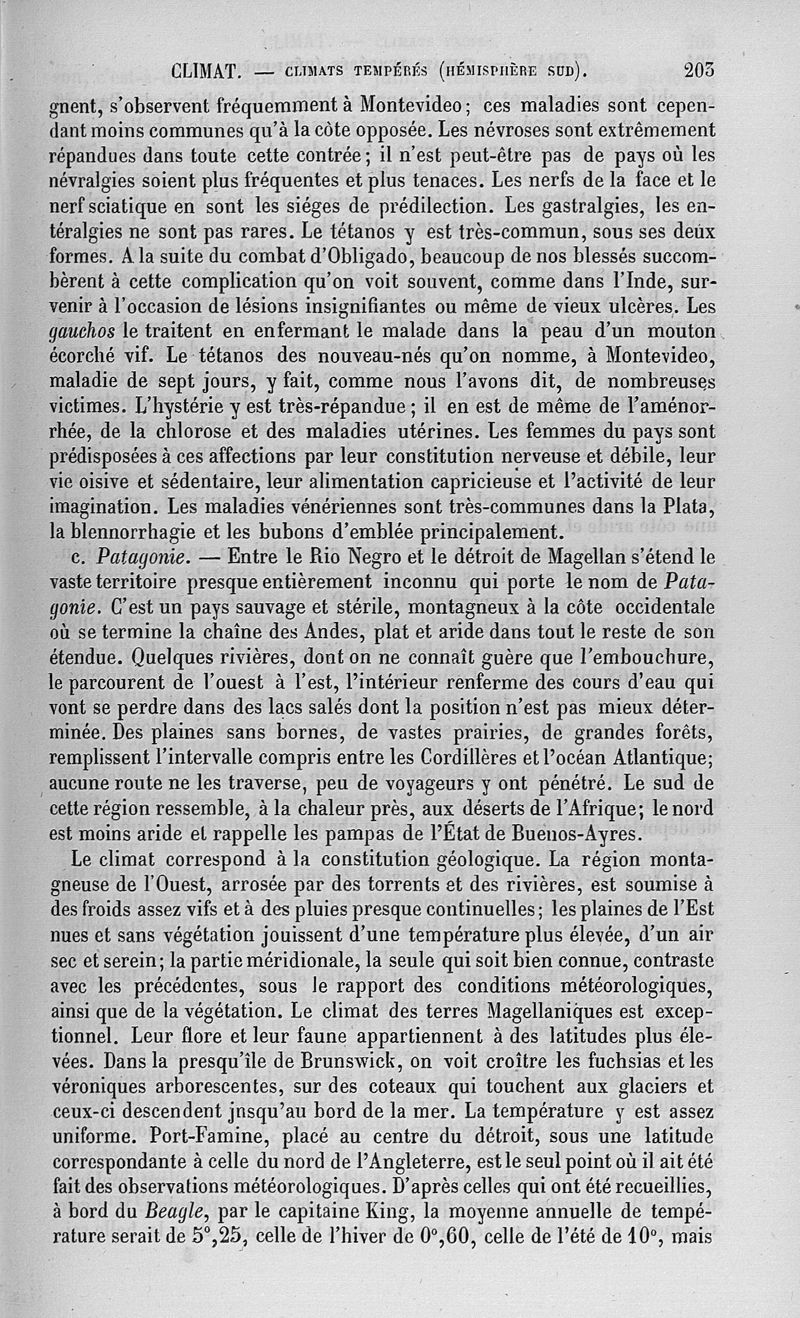 CLIMAT. — CLIMATS TEMPÉRÉS (HÉMISPHÈRE SUD). 203

gnent, s'observent fréquemment à Montevideo; ces maladies sont cependant moins communes qu'à la côte opposée. Les névroses sont extrêmement répandues dans toute cette contrée; il n'est peut-être pas de pays où les névralgies soient plus fréquentes et plus tenaces. Les nerfs de la face et le nerf sciatique en sont les siéges de prédilection. Les gastralgies, les entéralgies ne sont pas rares. Le tétanos y est très-commun, sous ses deux formes. A la suite du combat d'Obligado, beaucoup de nos blessés succombèrent à cette complication qu'on voit souvent, comme dans l'Inde, survenir à l'occasion de lésions insignifiantes ou même de vieux ulcères. Les gauchos le traitent en enfermant le malade dans la peau d'un mouton écorché vif. Le tétanos des nouveau-nés qu'on nomme, à Montevideo, maladie de sept jours, y fait, comme nous l'avons dit, de nombreuses victimes. L'hystérie y est très-répandue; il en est de même de l'aménorrhée, de la chlorose et des maladies utérines. Les femmes du pays sont prédisposées à ces affections par leur constitution nerveuse et débile, leur vie oisive et sédentaire, leur alimentation capricieuse et l'activité de leur imagination. Les maladies vénériennes sont très-communes dans la Plata, la blennorrhagie et les bubons d'emblée principalement.

c. Patagonie. — Entre le Rio Negro et le détroit de Magellan s'étend le vaste territoire presque entièrement inconnu qui porte le nom de Patagonie. C'est un pays sauvage et stérile, montagneux à la côte occidentale où se termine la chaîne des Andes, plat et aride dans tout le reste de son étendue. Quelques rivières, dont on ne connaît guère que l'embouchure, le parcourent de l'ouest à l'est, l'intérieur renferme des cours d'eau qui vont se perdre dans des lacs salés dont la position n'est pas mieux déterminée. Des plaines sans bornes, de vastes prairies, de grandes forêts, remplissent l'intervalle compris entre les Cordillères et l'océan Atlantique; aucune route ne les traverse, peu de voyageurs y ont pénétré. Le sud de cette région ressemble, à la chaleur près, aux déserts de l'Afrique; le nord est moins aride et rappelle les pampas de l'État de Buenos-Ayres.

Le climat correspond à la constitution géologique. La région montagneuse de l'Ouest, arrosée par des torrents et des rivières, est soumise à des froids assez vifs et à des pluies presque continuelles; les plaines de l'Est nues et sans végétation jouissent d'une température plus élevée, d'un air sec et serein; la partie méridionale, la seule qui soit bien connue, contraste avec les précédentes, sous le rapport des conditions météorologiques, ainsi que de la végétation. Le climat des terres Magellaniques est exceptionnel. Leur flore et leur faune appartiennent à des latitudes plus élevées. Dans la presqu'île de Brunswick, on voit croître les fuchsias et les véroniques arborescentes, sur des coteaux qui touchent aux glaciers et ceux-ci descendent jnsqu'au bord de la mer. La température y est assez uniforme. Port-Famine, placé au centre du détroit, sous une latitude correspondante à celle du nord de l'Angleterre, est le seul point où il ait été fait des observations météorologiques. D'après celles qui ont été recueillies, à bord du Beagle, par le capitaine King, la moyenne annuelle de température serait de 5°,25, celle de l'hiver de 0°,60, celle de l'été de 10°, mais